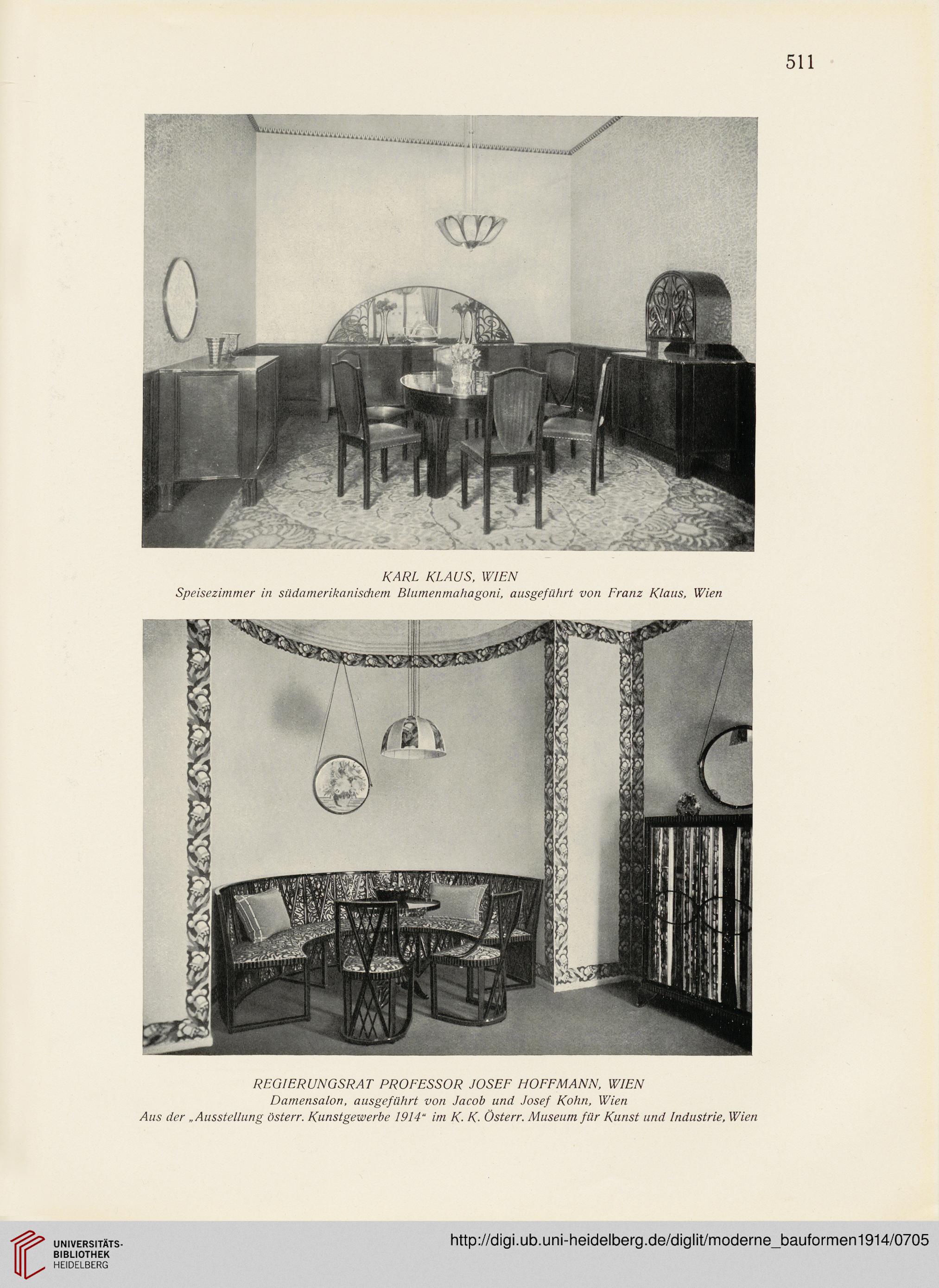 511

KARL KLAUS, WIEN
Speisezimmer in südamerikanischem Blumenmahagoni, ausgeführt von Franz Klaus, Wien

REGIERUNGSRAT PROFESSOR JOSEF HOFFMANN, WIEN
Damensalon, ausgeführt von Jacob und Josef Kohn, Wien
Aus der „Ausstellung österr. Kunstgewerbe 1914" im K. K. Österr. Museum für Kunst und Industrie, Wien

UNIVERSITÄTS-BIBLIOTHEK HEIDELBERG

http://digi.ub.uni-heidelberg.de/diglit/moderne_bauformen1914/0705